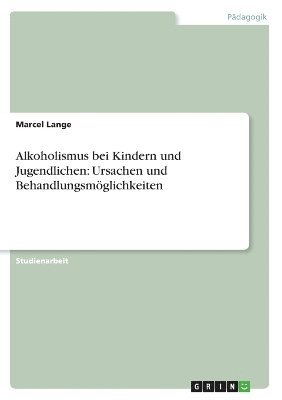 Pädagogik

Marcel Lange

Alkoholismus bei Kindern und Jugendlichen: Ursachen und Behandlungsmöglichkeiten

Studienarbeit

GRIN